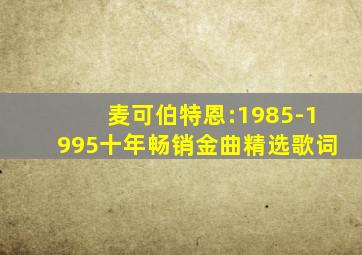 麦可伯特恩:1985-1995十年畅销金曲精选歌词